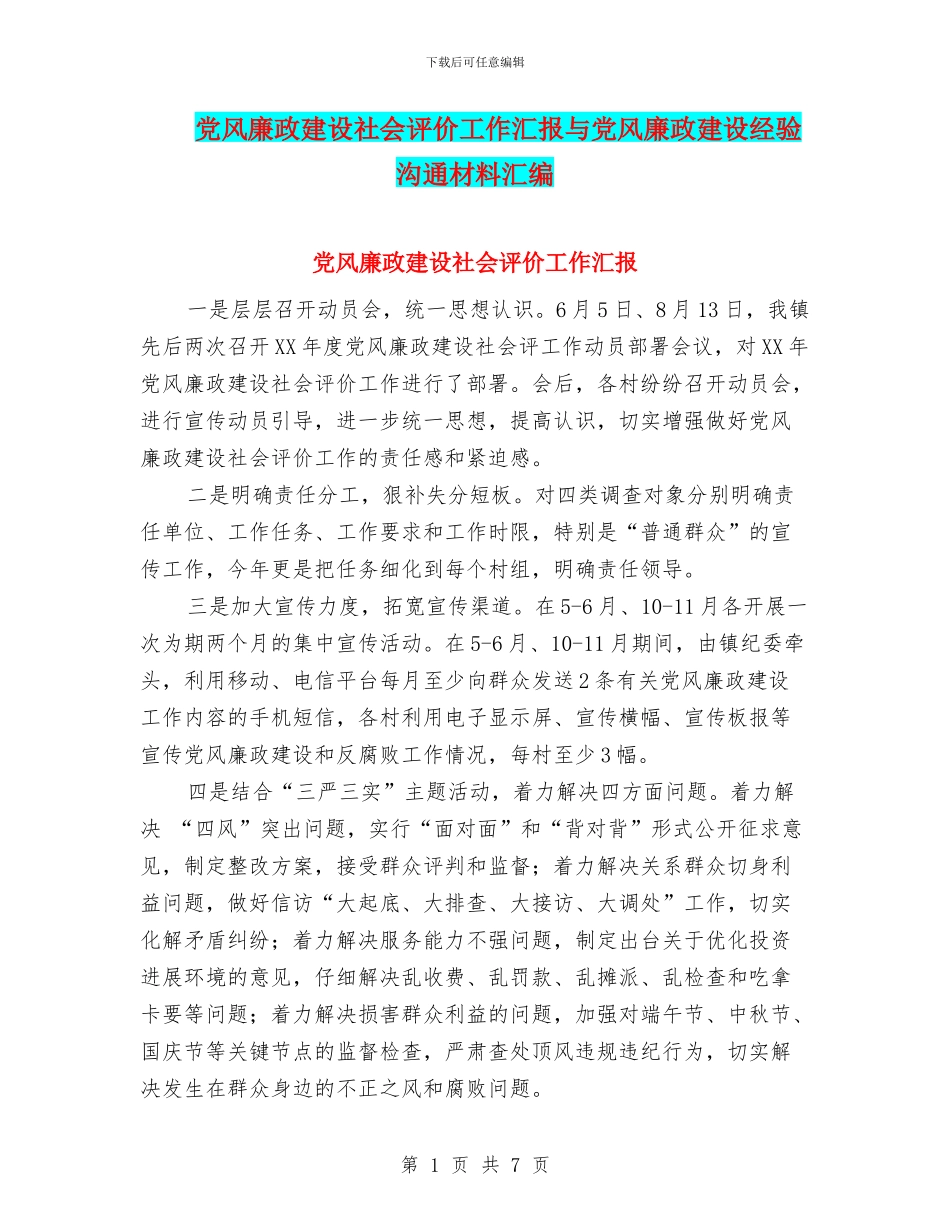 下载后可任意编辑

党风廉政建设社会评价工作汇报与党风廉政建设经验沟通材料汇编

党风廉政建设社会评价工作汇报

一是层层召开动员会，统一思想认识。6月5日、8月13日，我镇先后两次召开XX年度党风廉政建设社会评工作动员部署会议，对XX年党风廉政建设社会评价工作进行了部署。会后，各村纷纷召开动员会，进行宣传动员引导，进一步统一思想，提高认识，切实增强做好党风廉政建设社会评价工作的责任感和紧迫感。

二是明确责任分工，狠补失分短板。对四类调查对象分别明确责任单位、工作任务、工作要求和工作时限，特别是“普通群众”的宣传工作，今年更是把任务细化到每个村组，明确责任领导。

三是加大宣传力度，拓宽宣传渠道。在5-6月、10-11月各开展一次为期两个月的集中宣传活动。在5-6月、10-11月期间，由镇纪委牵头，利用移动、电信平台每月至少向群众发送2条有关党风廉政建设工作内容的手机短信，各村利用电子显示屏、宣传横幅、宣传板报等宣传党风廉政建设和反腐败工作情况，每村至少3幅。

四是结合“三严三实”主题活动，着力解决四方面问题。着力解决 “四风”突出问题，实行“面对面”和“背对背”形式公开征求意见，制定整改方案，接受群众评判和监督；着力解决关系群众切身利益问题，做好信访“大起底、大排查、大接访、大调处”工作，切实化解矛盾纠纷；着力解决服务能力不强问题，制定出台关于优化投资进展环境的意见，仔细解决乱收费、乱罚款、乱摊派、乱检查和吃拿卡要等问题；着力解决损害群众利益的问题，加强对端午节、中秋节、国庆节等关键节点的监督检查，严肃查处顶风违规违纪行为，切实解决发生在群众身边的不正之风和腐败问题。

第 1 页 共 7 页